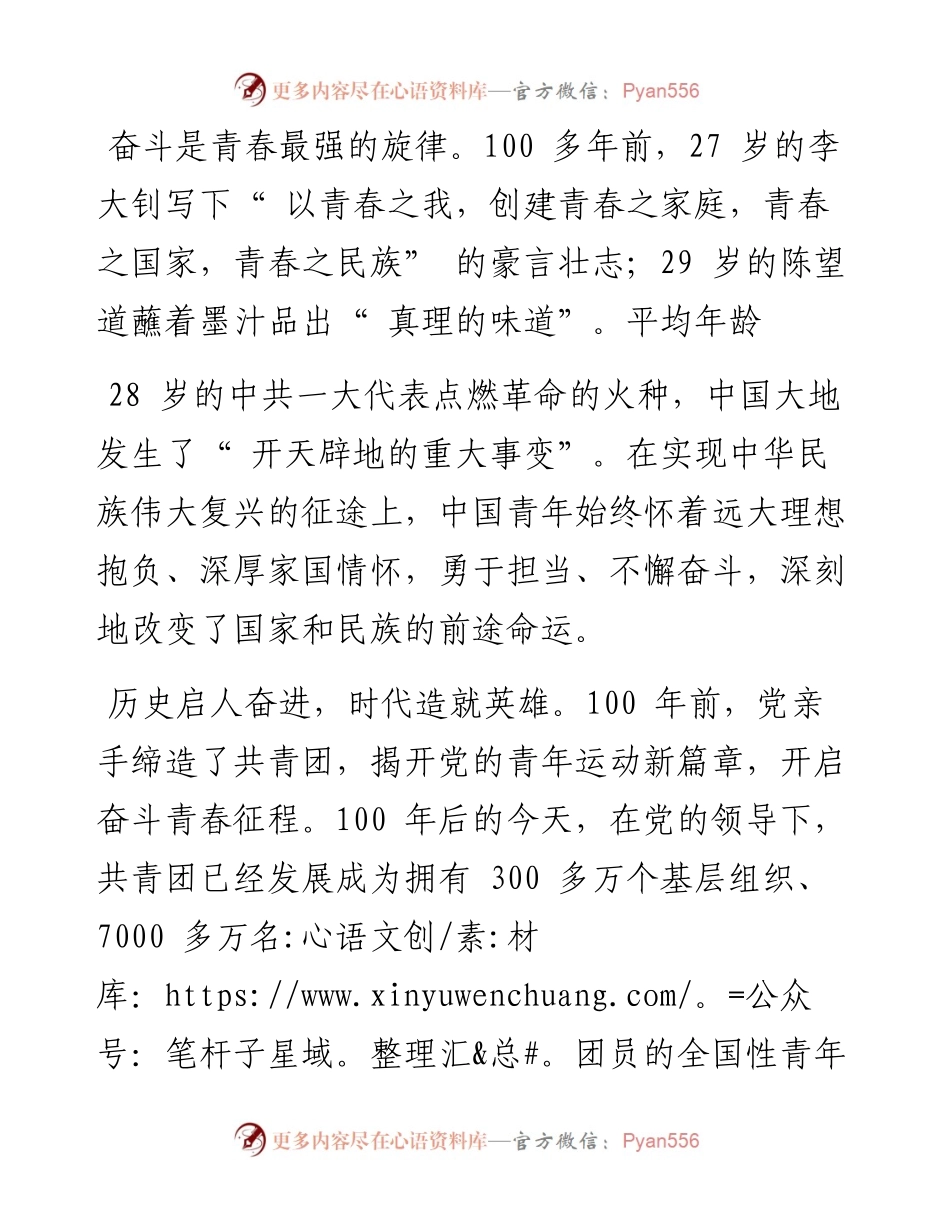 更多内容尽在心语资料库—官方微信：Pyan556

奋斗是青春最强的旋律。100 多年前，27 岁的李大钊写下“ 以青春之我，创建青春之家庭，青春之国家，青春之民族” 的豪言壮志；29 岁的陈望道蘸着墨汁品出“ 真理的味道”。平均年龄

28 岁的中共一大代表点燃革命的火种，中国大地发生了“ 开天辟地的重大事变”。在实现中华民族伟大复兴的征途上，中国青年始终怀着远大理想抱负、深厚家国情怀，勇于担当、不懈奋斗，深刻地改变了国家和民族的前途命运。

历史启人奋进，时代造就英雄。100 年前，党亲手缔造了共青团，揭开党的青年运动新篇章，开启奋斗青春征程。100 年后的今天，在党的领导下，共青团已经发展成为拥有 300 多万个基层组织、7000 多万名:心语文创/素:材库: https://www.xinyuwenchuang.com/。=公众号: 笔杆子星域。整理汇&总#。团员的全国性青年

更多内容尽在心语资料库—官方微信：Pyan556